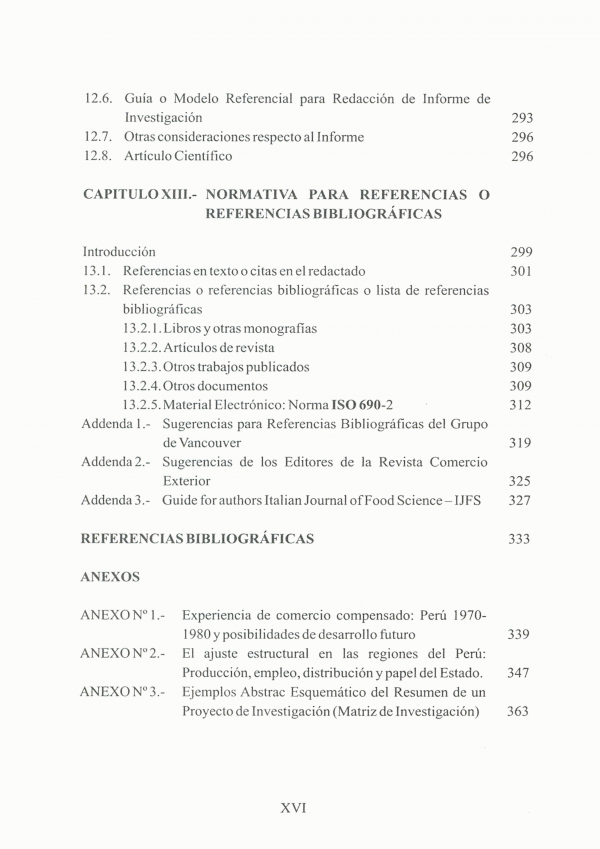 12.6. Guía o Modelo Referencial para Redacción de Informe de Investigación 293
12.7. Otras consideraciones respecto al Informe 296
12.8. Artículo Científico 296

CAPITULO XIII.- NORMATIVA PARA REFERENCIAS O REFERENCIAS BIBLIOGRÁFICAS

Introducción 299
13.1. Referencias en texto o citas en el redactado 301
13.2. Referencias o referencias bibliográficas o lista de referencias bibliográficas 303
13.2.1. Libros y otras monografías 303
13.2.2. Artículos de revista 308
13.2.3. Otros trabajos publicados 309
13.2.4. Otros documentos 309
13.2.5. Material Electrónico: Norma ISO 690-2 312
Addenda 1.- Sugerencias para Referencias Bibliográficas del Grupo de Vancouver 319
Addenda 2.- Sugerencias de los Editores de la Revista Comercio Exterior 325
Addenda 3.- Guide for authors Italian Journal of Food Science – IJFS 327

REFERENCIAS BIBLIOGRÁFICAS 333

ANEXOS

ANEXO Nº 1.- Experiencia de comercio compensado: Perú 1970-1980 y posibilidades de desarrollo futuro 339
ANEXO Nº 2.- El ajuste estructural en las regiones del Perú: Producción, empleo, distribución y papel del Estado. 347
ANEXO Nº 3.- Ejemplos Abstrac Esquemático del Resumen de un Proyecto de Investigación (Matriz de Investigación) 363

XVI